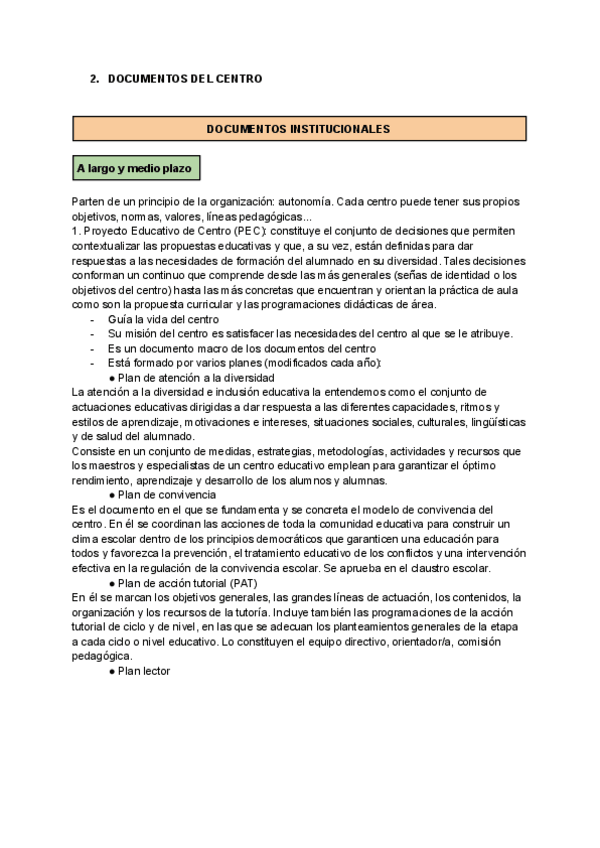 2. DOCUMENTOS DEL CENTRO

DOCUMENTOS INSTITUCIONALES

A largo y medio plazo

Parten de un principio de la organización: autonomía. Cada centro puede tener sus propios objetivos, normas, valores, líneas pedagógicas...
1. Proyecto Educativo de Centro (PEC): constituye el conjunto de decisiones que permiten contextualizar las propuestas educativas y que, a su vez, están definidas para dar respuestas a las necesidades de formación del alumnado en su diversidad. Tales decisiones conforman un continuo que comprende desde las más generales (señas de identidad o los objetivos del centro) hasta las más concretas que encuentran y orientan la práctica de aula como son la propuesta curricular y las programaciones didácticas de área.
- Guía la vida del centro
- Su misión del centro es satisfacer las necesidades del centro al que se le atribuye.
- Es un documento macro de los documentos del centro
- Está formado por varios planes (modificados cada año):
● Plan de atención a la diversidad
La atención a la diversidad e inclusión educativa la entendemos como el conjunto de actuaciones educativas dirigidas a dar respuesta a las diferentes capacidades, ritmos y estilos de aprendizaje, motivaciones e intereses, situaciones sociales, culturales, lingüísticas y de salud del alumnado.
Consiste en un conjunto de medidas, estrategias, metodologías, actividades y recursos que los maestros y especialistas de un centro educativo emplean para garantizar el óptimo rendimiento, aprendizaje y desarrollo de los alumnos y alumnas.
● Plan de convivencia
Es el documento en el que se fundamenta y se concreta el modelo de convivencia del centro. En él se coordinan las acciones de toda la comunidad educativa para construir un clima escolar dentro de los principios democráticos que garanticen una educación para todos y favorezca la prevención, el tratamiento educativo de los conflictos y una intervención efectiva en la regulación de la convivencia escolar. Se aprueba en el claustro escolar.
● Plan de acción tutorial (PAT)
En él se marcan los objetivos generales, las grandes líneas de actuación, los contenidos, la organización y los recursos de la tutoría. Incluye también las programaciones de la acción tutorial de ciclo y de nivel, en las que se adecuan los planteamientos generales de la etapa a cada ciclo o nivel educativo. Lo constituyen el equipo directivo, orientador/a, comisión pedagógica.
● Plan lector